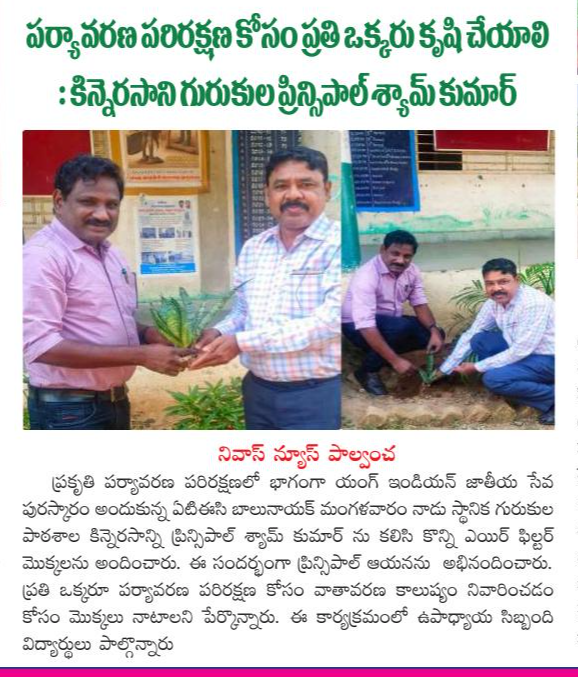 పర్యావరణ పరిరక్షణ కోసం ప్రతి ఒక్కరు కృషి చేయాలి
: కిన్నెరసాని గురుకుల ప్రిన్సిపాల్ శ్యామ్ కుమార్

నివాస్ న్యూస్ పాల్వంచ

ప్రకృతి పర్యావరణ పరిరక్షణలో భాగంగా యంగ్ ఇండియన్ జాతీయ సేవ పురస్కారం అందుకున్న ఏటిఈసి బాలునాయక్ మంగళవారం నాడు స్థానిక గురుకుల పాఠశాల కిన్నెరసాన్ని ప్రిన్సిపాల్ శ్యామ్ కుమార్ ను కలిసి కొన్ని ఎయిర్ ఫిల్టర్ మొక్కలను అందించారు. ఈ సందర్భంగా ప్రిన్సిపాల్ ఆయనను అభినందించారు. ప్రతి ఒక్కరూ పర్యావరణ పరిరక్షణ కోసం వాతావరణ కాలుష్యం నివారించడం కోసం మొక్కలు నాటాలని పేర్కొన్నారు. ఈ కార్యక్రమంలో ఉపాధ్యాయ సిబ్బంది విద్యార్థులు పాల్గొన్నారు